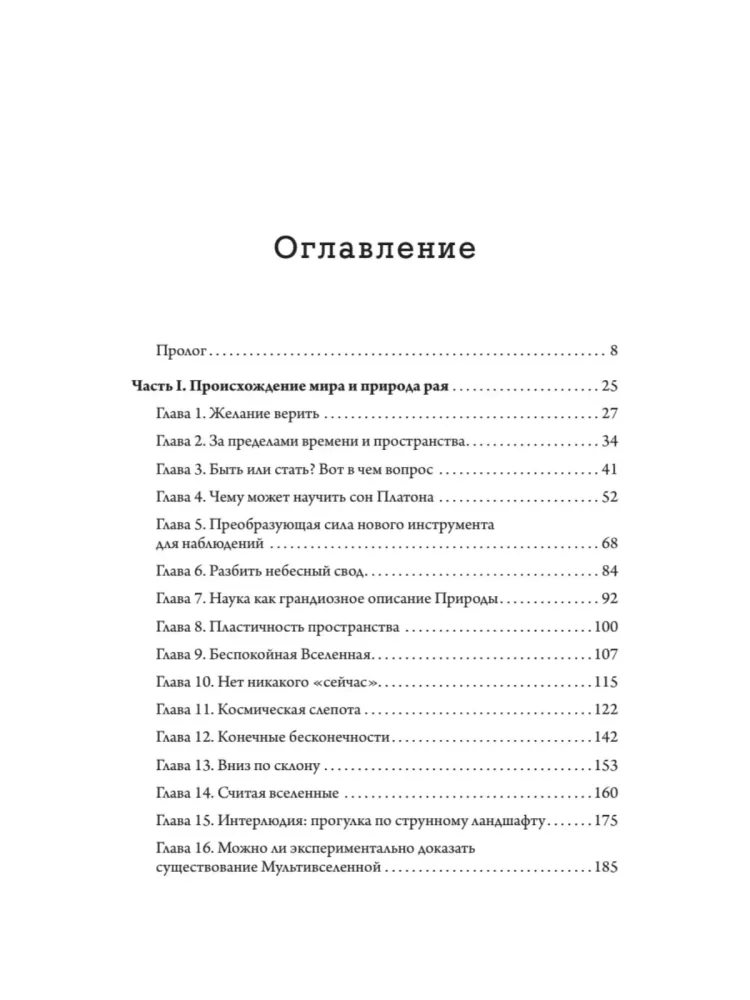 Оглавление

Пролог 8

Часть I. Происхождение мира и природа рая 25

Глава 1. Желание верить 27

Глава 2. За пределами времени и пространства 34

Глава 3. Быть или стать? Вот в чем вопрос 41

Глава 4. Чему может научить сон Платона 52

Глава 5. Преобразующая сила нового инструмента для наблюдений 68

Глава 6. Разбить небесный свод 84

Глава 7. Наука как грандиозное описание Природы 92

Глава 8. Пластичность пространства 100

Глава 9. Беспокойная Вселенная 107

Глава 10. Нет никакого «сейчас» 115

Глава 11. Космическая слепота 122

Глава 12. Конечные бесконечности 142

Глава 13. Вниз по склону 153

Глава 14. Считая вселенные 160

Глава 15. Интерлюдия: прогулка по струнному ландшафту 175

Глава 16. Можно ли экспериментально доказать существование Мультивселенной 185